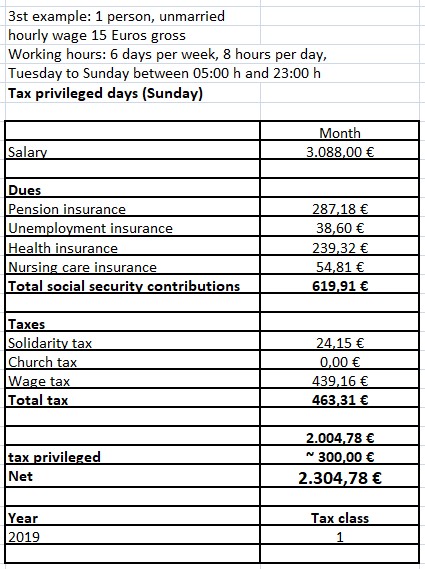 3st example: 1 person, unmarried
hourly wage 15 Euros gross
Working hours: 6 days per week, 8 hours per day,
Tuesday to Sunday between 05:00 h and 23:00 h
Tax privileged days (Sunday)

| | Month |
|---|---|
| Salary | 3.088,00 € |
| | |
| Dues | |
| Pension insurance | 287,18 € |
| Unemployment insurance | 38,60 € |
| Health insurance | 239,32 € |
| Nursing care insurance | 54,81 € |
| Total social security contributions | 619,91 € |
| | |
| Taxes | |
| Solidarity tax | 24,15 € |
| Church tax | 0,00 € |
| Wage tax | 439,16 € |
| Total tax | 463,31 € |
| | |
| | 2.004,78 € |
| tax privileged | ~ 300,00 € |
| Net | 2.304,78 € |
| | |
| Year | Tax class |
| 2019 | 1 |
| | |